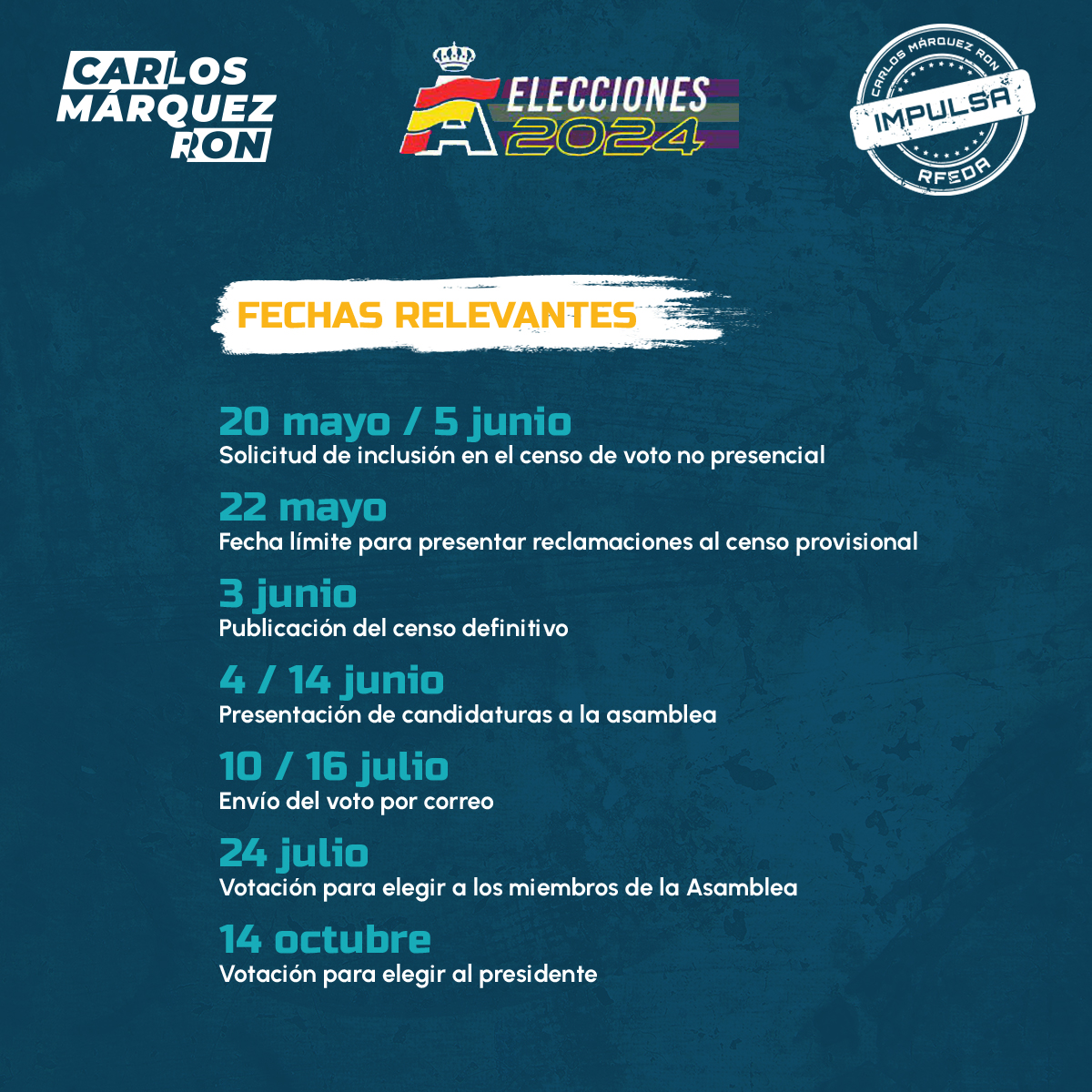 CARLOS MÁRQUEZ RON

ELECCIONES 2024

CARLOS MÁRQUEZ RON
IMPULSA
RFEDA

FECHAS RELEVANTES

20 mayo / 5 junio
Solicitud de inclusión en el censo de voto no presencial

22 mayo
Fecha límite para presentar reclamaciones al censo provisional

3 junio
Publicación del censo definitivo

4 / 14 junio
Presentación de candidaturas a la asamblea

10 / 16 julio
Envío del voto por correo

24 julio
Votación para elegir a los miembros de la Asamblea

14 octubre
Votación para elegir al presidente